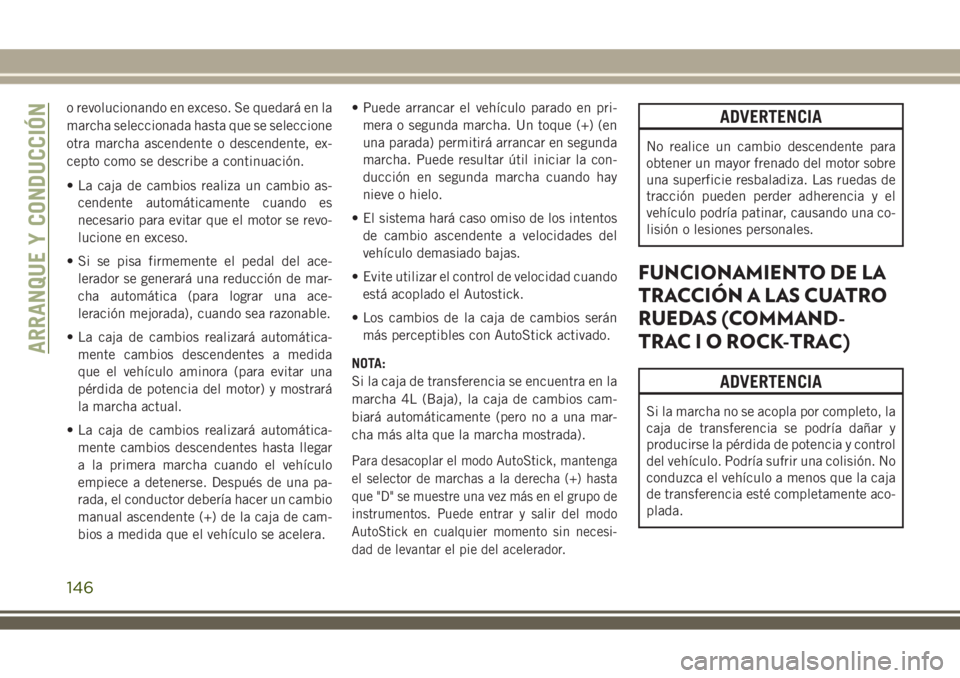 ARRANQUE Y CONDUCCIÓN

o revolucionando en exceso. Se quedará en la marcha seleccionada hasta que se seleccione otra marcha ascendente o descendente, excepto como se describe a continuación.

• La caja de cambios realiza un cambio ascendente automáticamente cuando es necesario para evitar que el motor se revolucione en exceso.

• Si se pisa firmemente el pedal del acelerador se generará una reducción de marcha automática (para lograr una aceleración mejorada), cuando sea razonable.

• La caja de cambios realizará automáticamente cambios descendentes a medida que el vehículo aminora (para evitar una pérdida de potencia del motor) y mostrará la marcha actual.

• La caja de cambios realizará automáticamente cambios descendentes hasta llegar a la primera marcha cuando el vehículo empiece a detenerse. Después de una parada, el conductor debería hacer un cambio manual ascendente (+) de la caja de cambios a medida que el vehículo se acelera.

• Puede arrancar el vehículo parado en primera o segunda marcha. Un toque (+) (en una parada) permitirá arrancar en segunda marcha. Puede resultar útil iniciar la conducción en segunda marcha cuando hay nieve o hielo.

• El sistema hará caso omiso de los intentos de cambio ascendente a velocidades del vehículo demasiado bajas.

• Evite utilizar el control de velocidad cuando está acoplado el Autostick.

• Los cambios de la caja de cambios serán más perceptibles con AutoStick activado.

NOTA:
Si la caja de transferencia se encuentra en la marcha 4L (Baja), la caja de cambios cambiará automáticamente (pero no a una marcha más alta que la marcha mostrada).

Para desacoplar el modo AutoStick, mantenga el selector de marchas a la derecha (+) hasta que "D" se muestre una vez más en el grupo de instrumentos. Puede entrar y salir del modo AutoStick en cualquier momento sin necesidad de levantar el pie del acelerador.

ADVERTENCIA
No realice un cambio descendente para obtener un mayor frenado del motor sobre una superficie resbaladiza. Las ruedas de tracción pueden perder adherencia y el vehículo podría patinar, causando una colisión o lesiones personales.

FUNCIONAMIENTO DE LA TRACCIÓN A LAS CUATRO RUEDAS (COMMAND-TRAC I O ROCK-TRAC)

ADVERTENCIA
Si la marcha no se acopla por completo, la caja de transferencia se podría dañar y producirse la pérdida de potencia y control del vehículo. Podría sufrir una colisión. No conduzca el vehículo a menos que la caja de transferencia esté completamente acoplada.

146

carmanualsonline.info